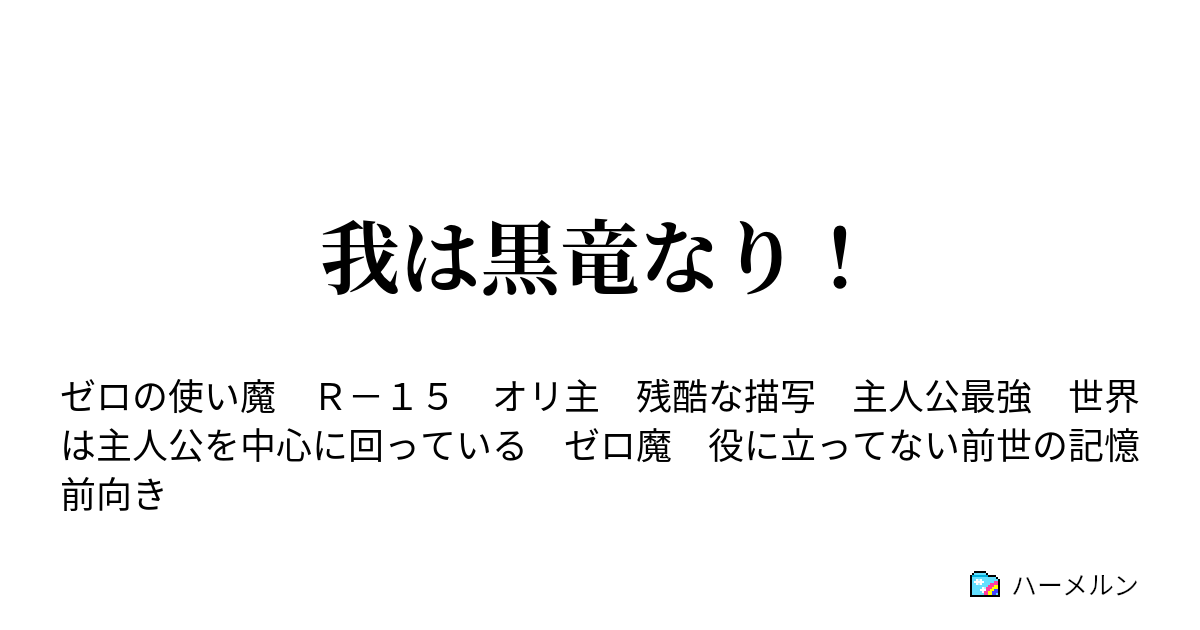 我は黒竜なり！

ゼロの使い魔　Ｒ－１５　オリ主　残酷な描写　主人公最強　世界は主人公を中心に回っている　ゼロ魔　役に立ってない前世の記憶　前向き

ハーメルン